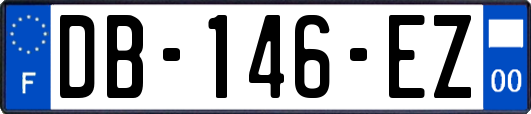 F
DB-146-EZ
00